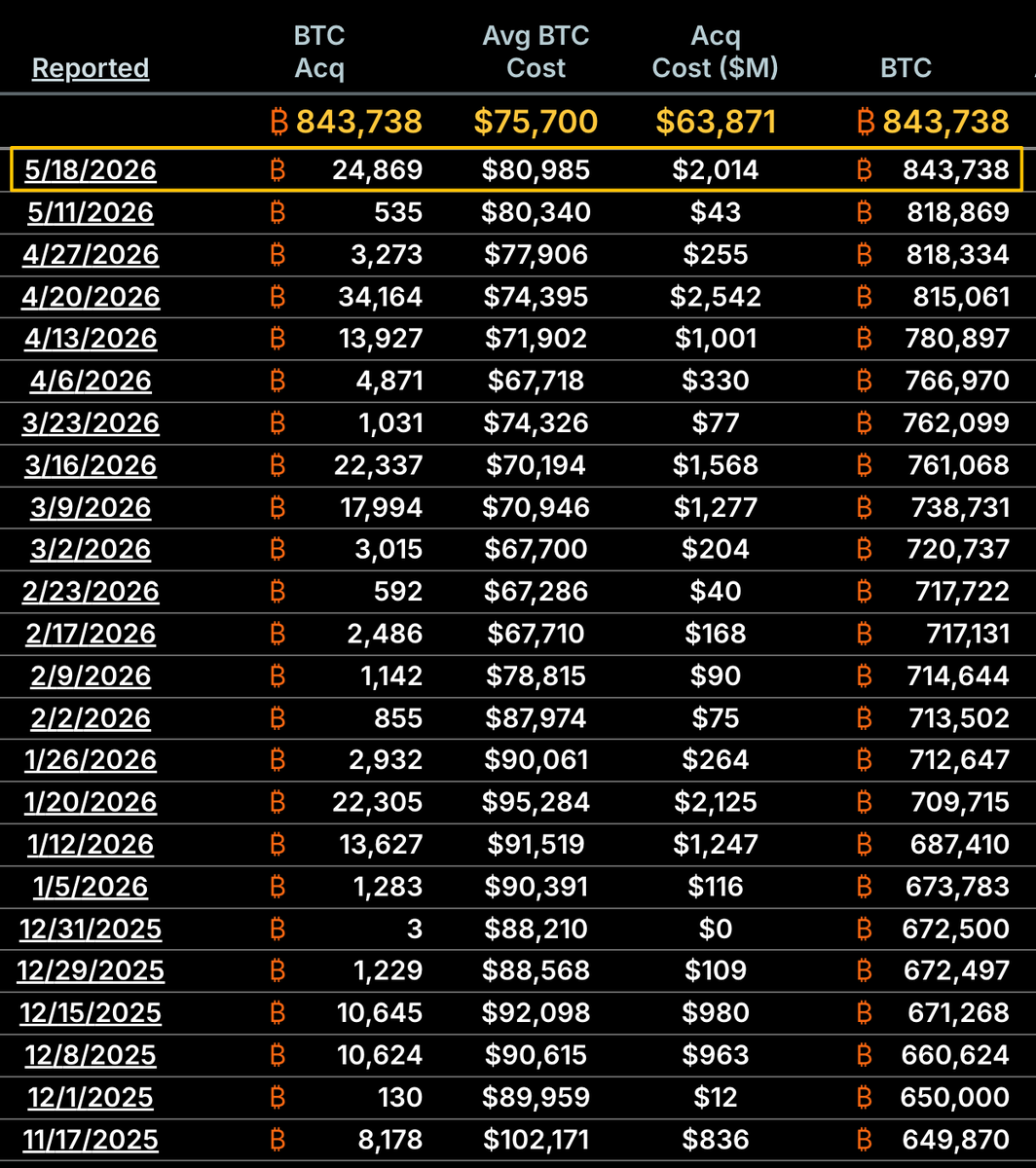 | Reported | BTC Acq | Avg BTC Cost | Acq Cost ($M) | BTC |
|---|---|---|---|---|
| | ₿ 843,738 | $75,700 | $63,871 | ₿ 843,738 |
| 5/18/2026 | ₿ 24,869 | $80,985 | $2,014 | ₿ 843,738 |
| 5/11/2026 | ₿ 535 | $80,340 | $43 | ₿ 818,869 |
| 4/27/2026 | ₿ 3,273 | $77,906 | $255 | ₿ 818,334 |
| 4/20/2026 | ₿ 34,164 | $74,395 | $2,542 | ₿ 815,061 |
| 4/13/2026 | ₿ 13,927 | $71,902 | $1,001 | ₿ 780,897 |
| 4/6/2026 | ₿ 4,871 | $67,718 | $330 | ₿ 766,970 |
| 3/23/2026 | ₿ 1,031 | $74,326 | $77 | ₿ 762,099 |
| 3/16/2026 | ₿ 22,337 | $70,194 | $1,568 | ₿ 761,068 |
| 3/9/2026 | ₿ 17,994 | $70,946 | $1,277 | ₿ 738,731 |
| 3/2/2026 | ₿ 3,015 | $67,700 | $204 | ₿ 720,737 |
| 2/23/2026 | ₿ 592 | $67,286 | $40 | ₿ 717,722 |
| 2/17/2026 | ₿ 2,486 | $67,710 | $168 | ₿ 717,131 |
| 2/9/2026 | ₿ 1,142 | $78,815 | $90 | ₿ 714,644 |
| 2/2/2026 | ₿ 855 | $87,974 | $75 | ₿ 713,502 |
| 1/26/2026 | ₿ 2,932 | $90,061 | $264 | ₿ 712,647 |
| 1/20/2026 | ₿ 22,305 | $95,284 | $2,125 | ₿ 709,715 |
| 1/12/2026 | ₿ 13,627 | $91,519 | $1,247 | ₿ 687,410 |
| 1/5/2026 | ₿ 1,283 | $90,391 | $116 | ₿ 673,783 |
| 12/31/2025 | ₿ 3 | $88,210 | $0 | ₿ 672,500 |
| 12/29/2025 | ₿ 1,229 | $88,568 | $109 | ₿ 672,497 |
| 12/15/2025 | ₿ 10,645 | $92,098 | $980 | ₿ 671,268 |
| 12/8/2025 | ₿ 10,624 | $90,615 | $963 | ₿ 660,624 |
| 12/1/2025 | ₿ 130 | $89,959 | $12 | ₿ 650,000 |
| 11/17/2025 | ₿ 8,178 | $102,171 | $836 | ₿ 649,870 |